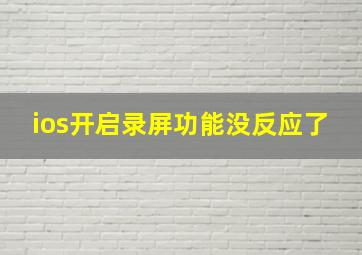 ios开启录屏功能没反应了